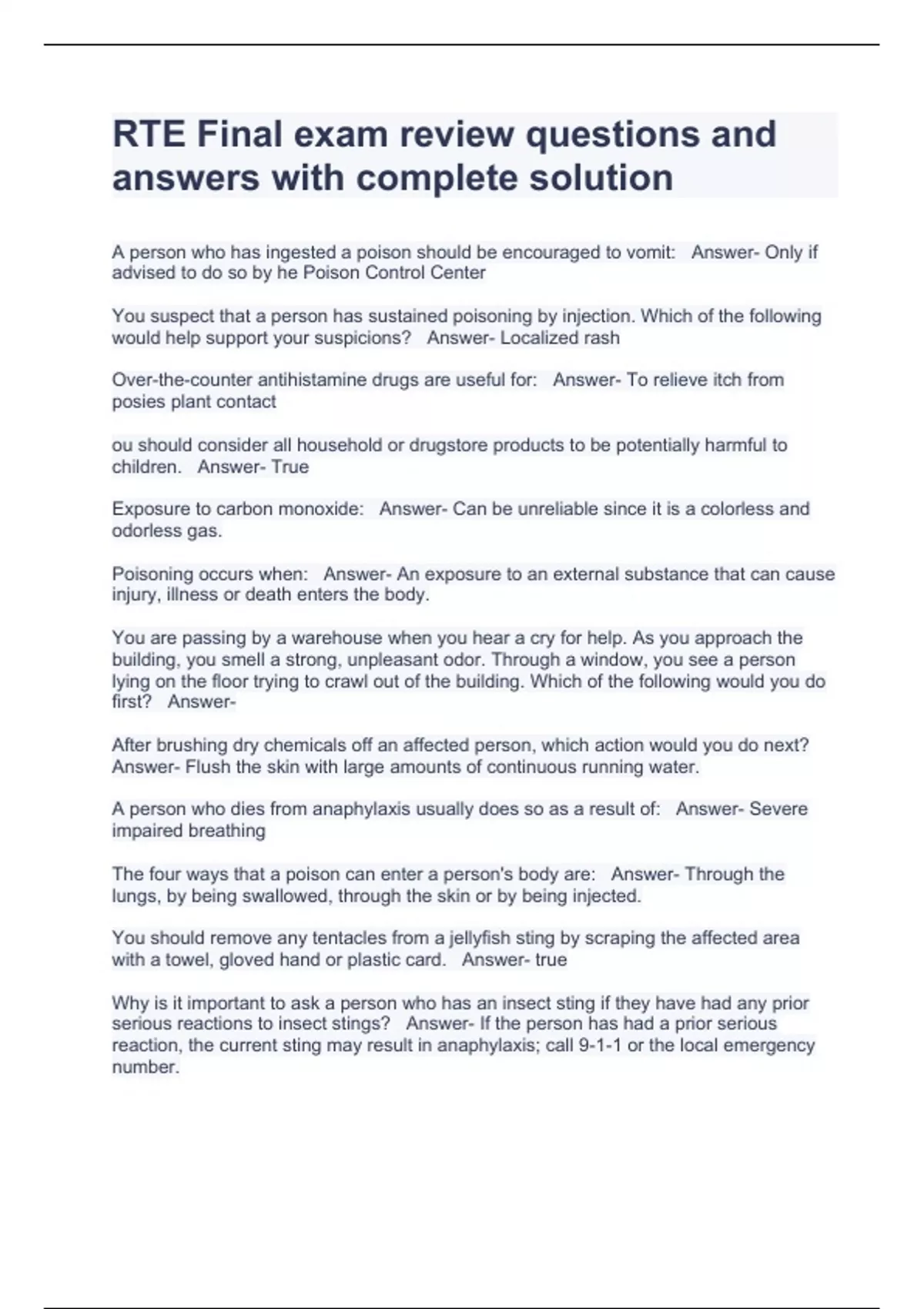 RTE Final exam review questions and answers with complete solution

A person who has ingested a poison should be encouraged to vomit:   Answer- Only if advised to do so by he Poison Control Center

You suspect that a person has sustained poisoning by injection. Which of the following would help support your suspicions?   Answer- Localized rash

Over-the-counter antihistamine drugs are useful for:   Answer- To relieve itch from posies plant contact

ou should consider all household or drugstore products to be potentially harmful to children.   Answer- True

Exposure to carbon monoxide:   Answer- Can be unreliable since it is a colorless and odorless gas.

Poisoning occurs when:   Answer- An exposure to an external substance that can cause injury, illness or death enters the body.

You are passing by a warehouse when you hear a cry for help. As you approach the building, you smell a strong, unpleasant odor. Through a window, you see a person lying on the floor trying to crawl out of the building. Which of the following would you do first?   Answer-

After brushing dry chemicals off an affected person, which action would you do next?   Answer- Flush the skin with large amounts of continuous running water.

A person who dies from anaphylaxis usually does so as a result of:   Answer- Severe impaired breathing

The four ways that a poison can enter a person's body are:   Answer- Through the lungs, by being swallowed, through the skin or by being injected.

You should remove any tentacles from a jellyfish sting by scraping the affected area with a towel, gloved hand or plastic card.   Answer- true

Why is it important to ask a person who has an insect sting if they have had any prior serious reactions to insect stings?   Answer- If the person has had a prior serious reaction, the current sting may result in anaphylaxis; call 9-1-1 or the local emergency number.